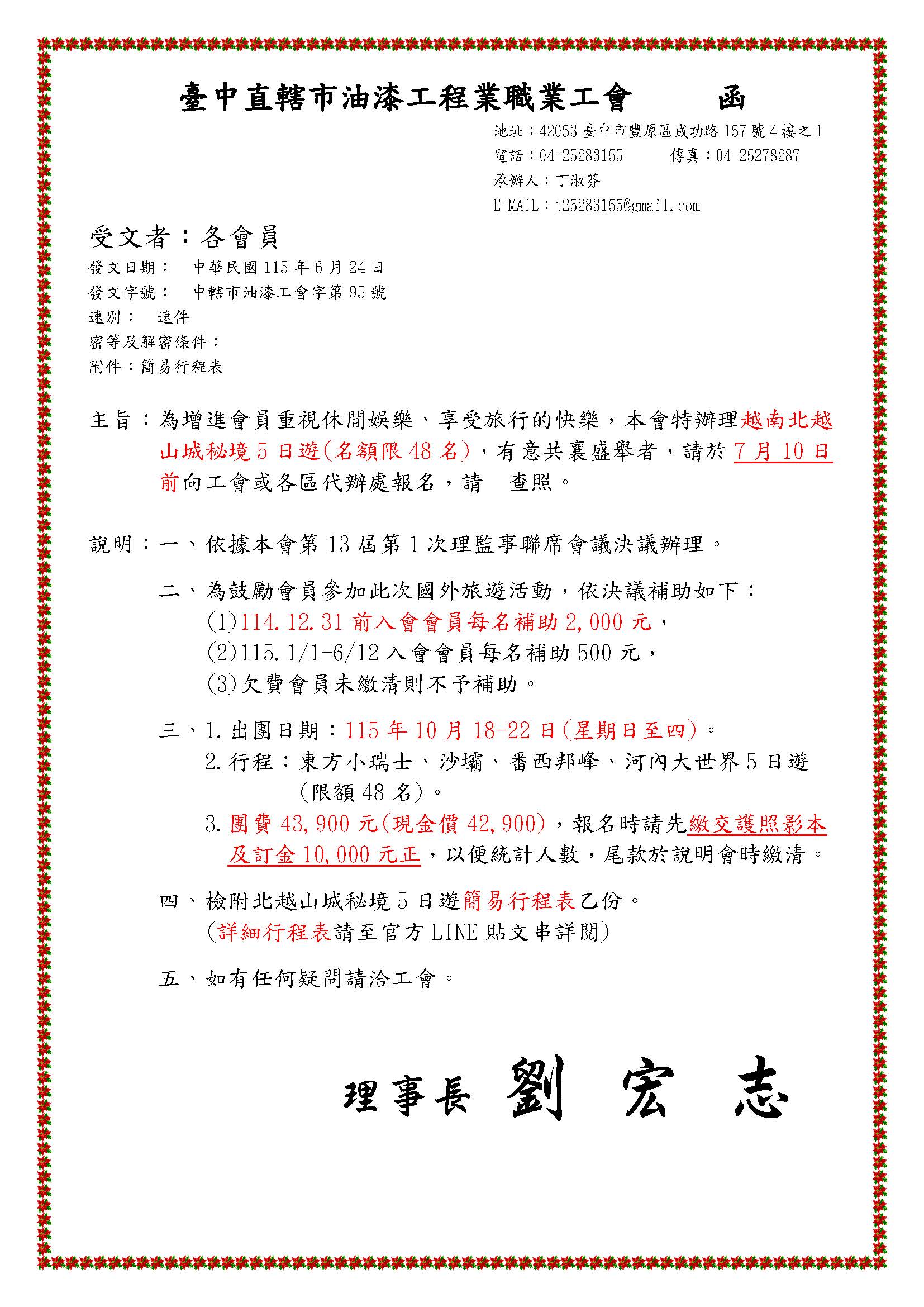 臺中直轄市油漆工程業職業工會　函

地址：42053 臺中市豐原區成功路 157 號 4 樓之 1
電話：04-25283155　　傳真：04-25278287
承辦人：丁淑芬
E-MAIL：t25283155@gmail.com

受文者：各會員
發文日期：　中華民國 115 年 6 月 24 日
發文字號：　中轄市油漆工會字第 95 號
速別：　速件
密等及解密條件：
附件：簡易行程表

主旨：為增進會員重視休閒娛樂、享受旅行的快樂，本會特辦理越南北越山城秘境 5 日遊(名額限 48 名)，有意共襄盛舉者，請於 7 月 10 日前向工會或各區代辦處報名，請　查照。

說明：一、依據本會第 13 屆第 1 次理監事聯席會議決議辦理。

二、為鼓勵會員參加此次國外旅遊活動，依決議補助如下：
(1)114.12.31 前入會會員每名補助 2,000 元，
(2)115.1/1-6/12 入會會員每名補助 500 元，
(3)欠費會員未繳清則不予補助。

三、1.出團日期：115 年 10 月 18-22 日(星期日至四)。
2.行程：東方小瑞士、沙壩、番西邦峰、河內大世界 5 日遊(限額 48 名)。
3.團費 43,900 元(現金價 42,900)，報名時請先繳交護照影本及訂金 10,000 元正，以便統計人數，尾款於說明會時繳清。

四、檢附北越山城秘境 5 日遊簡易行程表乙份。
(詳細行程表請至官方 LINE 貼文串詳閱)

五、如有任何疑問請洽工會。

理事長 劉 宏 志